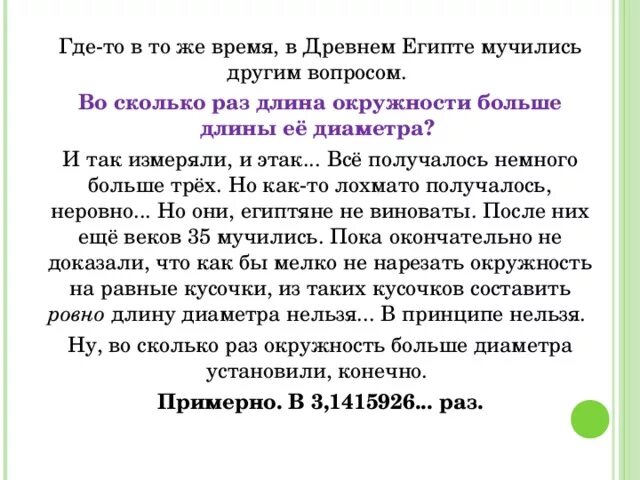 Где-то в то же время, в Древнем Египте мучились другим вопросом.

Во сколько раз длина окружности больше длины её диаметра?

И так измеряли, и этак... Всё получалось немного больше трёх. Но как-то лохмато получалось, неровно... Но они, египтяне не виноваты. После них ещё веков 35 мучились. Пока окончательно не доказали, что как бы мелко не нарезать окружность на равные кусочки, из таких кусочков составить ровно длину диаметра нельзя... В принципе нельзя.

Ну, во сколько раз окружность больше диаметра установили, конечно.

Примерно. В 3,1415926... раз.